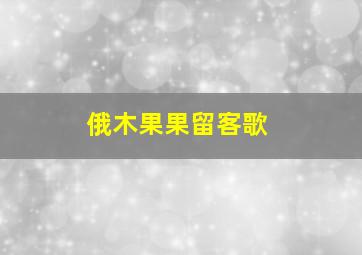 俄木果果留客歌